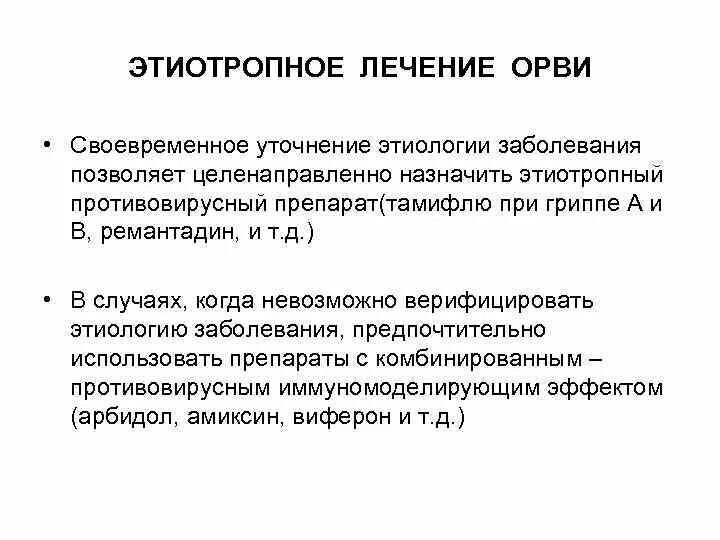 ЭТИОТРОПНОЕ ЛЕЧЕНИЕ ОРВИ

• Своевременное уточнение этиологии заболевания позволяет целенаправленно назначить этиотропный противовирусный препарат(тамифлю при гриппе А и В, ремантадин, и т.д.)

• В случаях, когда невозможно верифицировать этиологию заболевания, предпочтительно использовать препараты с комбинированным – противовирусным иммуномоделирующим эффектом (арбидол, амиксин, виферон и т.д.)